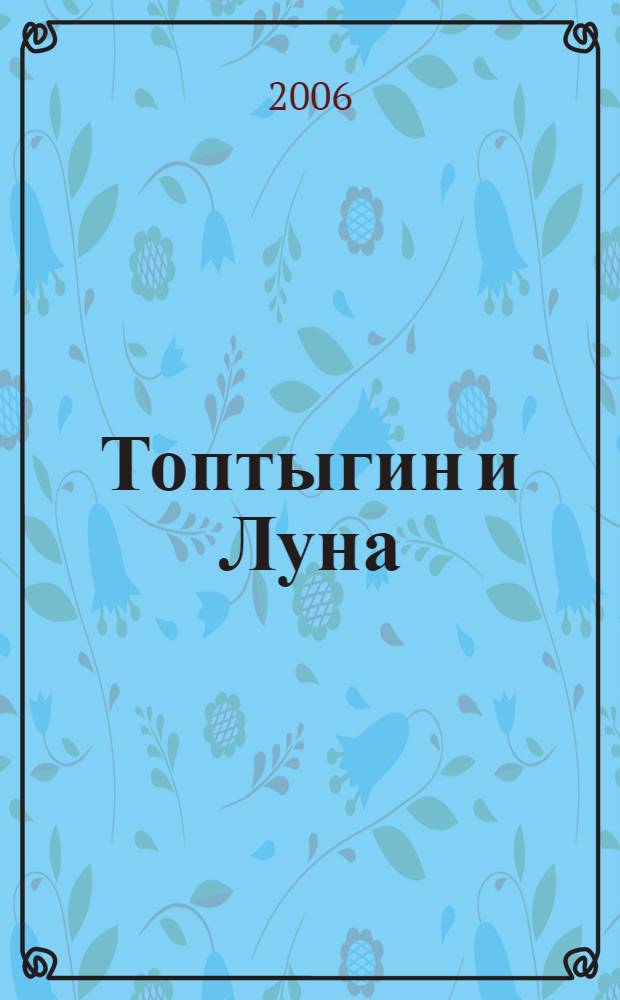 2006

Топтыгин и Луна